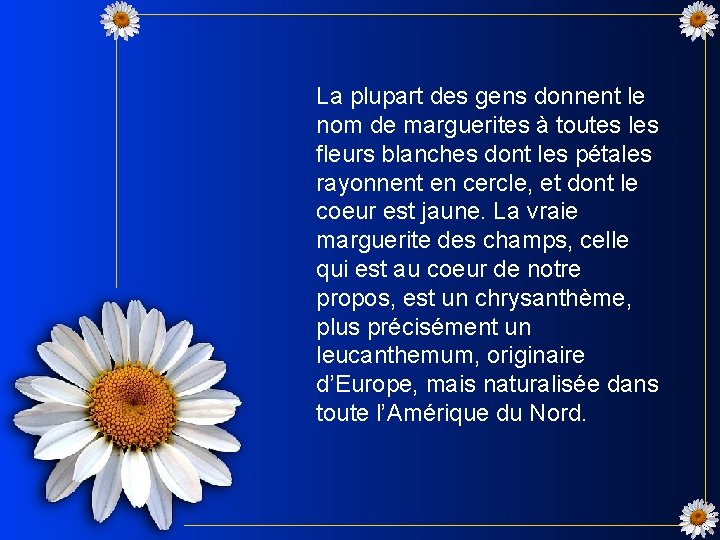 La plupart des gens donnent le nom de marguerites à toutes les fleurs blanches dont les pétales rayonnent en cercle, et dont le coeur est jaune. La vraie marguerite des champs, celle qui est au coeur de notre propos, est un chrysanthème, plus précisément un leucanthemum, originaire d'Europe, mais naturalisée dans toute l'Amérique du Nord.